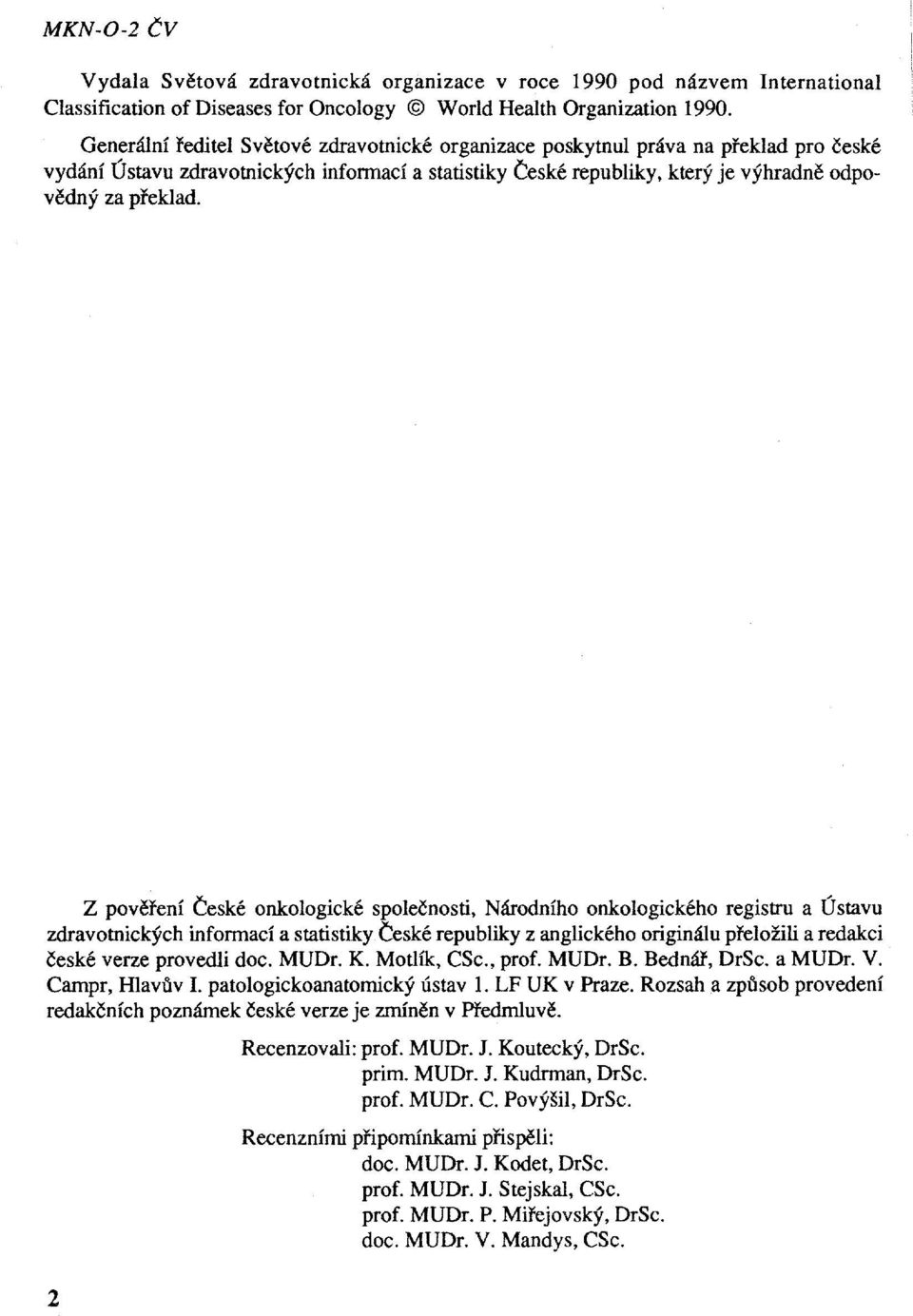 MKN-O-2 ČV

Vydala Světová zdravotnická organizace v roce 1990 pod názvem International Classification of Diseases for Oncology © World Health Organization 1990.

Generální ředitel Světové zdravotnické organizace poskytnul práva na překlad pro české vydání Ústavu zdravotnických informací a statistiky České republiky, který je výhradně odpovědný za překlad.

Z pověření České onkologické společnosti, Národního onkologického registru a Ústavu zdravotnických informací a statistiky České republiky z anglického originálu přeložili a redakci české verze provedli doc. MUDr. K. Motlík, CSc., prof. MUDr. B. Bednář, DrSc. a MUDr. V. Campr, Hlavův I. patologickoanatomický ústav 1. LF UK v Praze. Rozsah a způsob provedení redakčních poznámek české verze je zmíněn v Předmluvě.

Recenzovali: prof. MUDr. J. Koutecký, DrSc.
prim. MUDr. J. Kudrman, DrSc.
prof. MUDr. C. Povýšil, DrSc.

Recenzními připomínkami přispěli:
doc. MUDr. J. Kodet, DrSc.
prof. MUDr. J. Stejskal, CSc.
prof. MUDr. P. Miřejovský, DrSc.
doc. MUDr. V. Mandys, CSc.

2